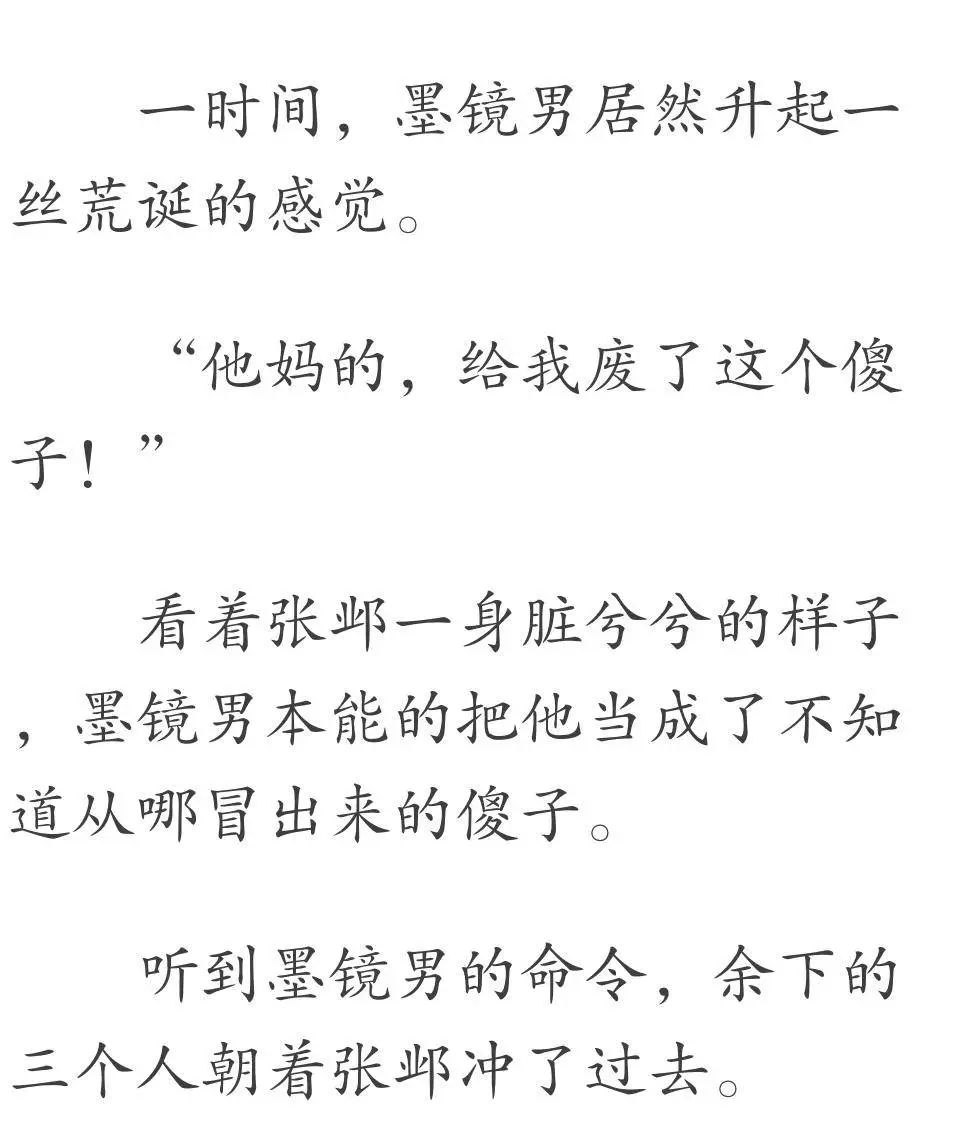 一时间，墨镜男居然升起一丝荒诞的感觉。

“他妈的，给我废了这个傻子！”

看着张邺一身脏兮兮的样子，墨镜男本能的把他当成了不知道从哪冒出来的傻子。

听到墨镜男的命令，余下的三个人朝着张邺冲了过去。